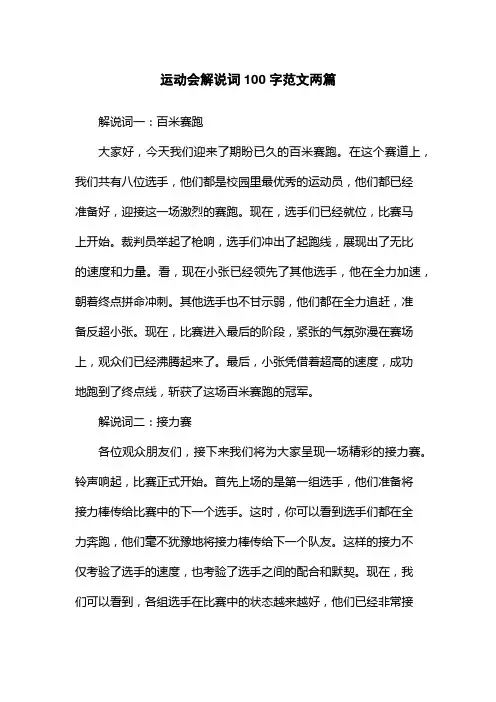 运动会解说词100字范文两篇

解说词一：百米赛跑

大家好，今天我们迎来了期盼已久的百米赛跑。在这个赛道上，我们共有八位选手，他们都是校园里最优秀的运动员，他们都已经准备好，迎接这一场激烈的赛跑。现在，选手们已经就位，比赛马上开始。裁判员举起了枪响，选手们冲出了起跑线，展现出了无比的速度和力量。看，现在小张已经领先了其他选手，他在全力加速，朝着终点拼命冲刺。其他选手也不甘示弱，他们都在全力追赶，准备反超小张。现在，比赛进入最后的阶段，紧张的气氛弥漫在赛场上，观众们已经沸腾起来了。最后，小张凭借着超高的速度，成功地跑到了终点线，斩获了这场百米赛跑的冠军。

解说词二：接力赛

各位观众朋友们，接下来我们将为大家呈现一场精彩的接力赛。铃声响起，比赛正式开始。首先上场的是第一组选手，他们准备将接力棒传给比赛中的下一个选手。这时，你可以看到选手们都在全力奔跑，他们毫不犹豫地将接力棒传给下一个队友。这样的接力不仅考验了选手的速度，也考验了选手之间的配合和默契。现在，我们可以看到，各组选手在比赛中的状态越来越好，他们已经非常接